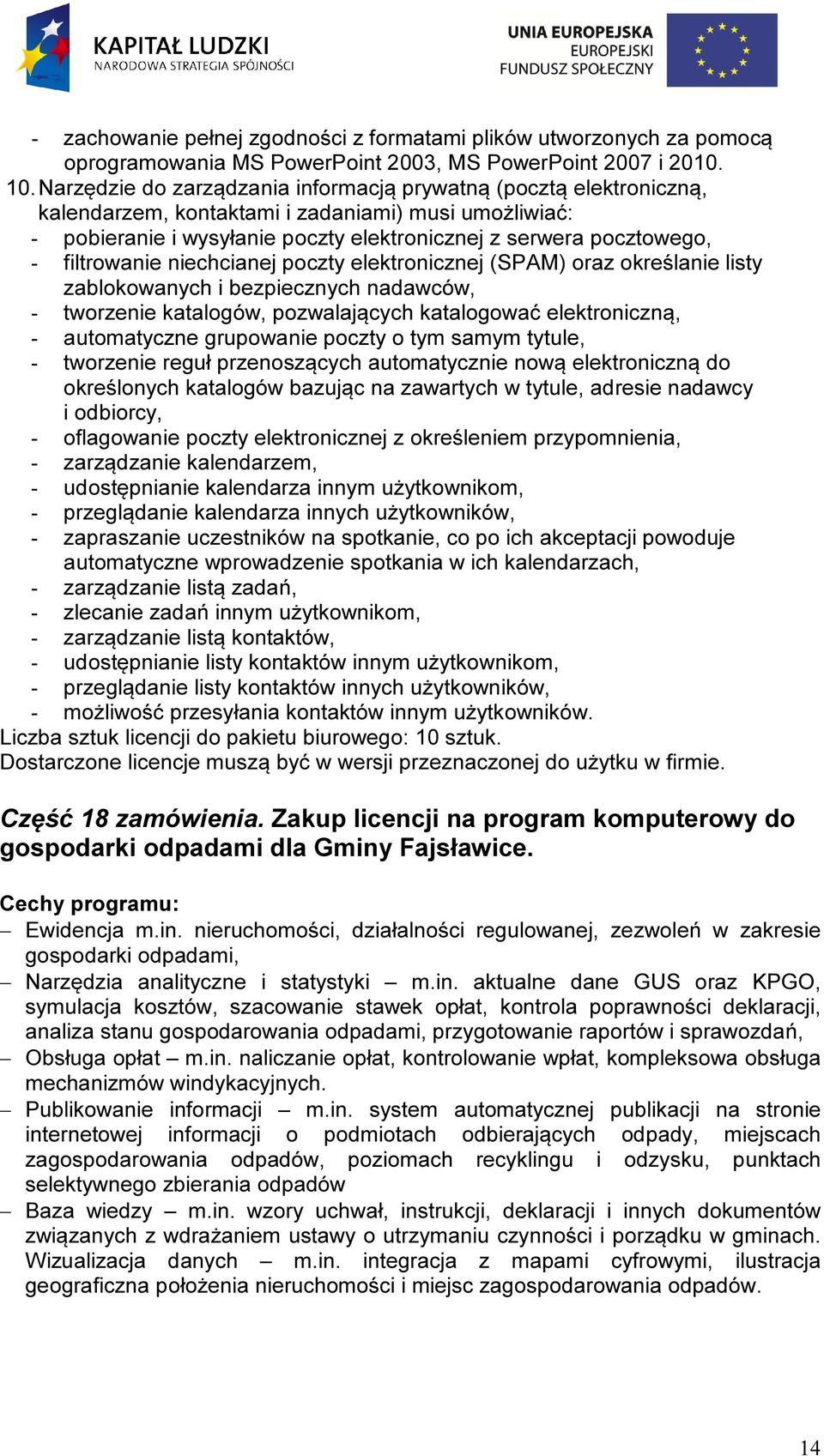 KAPITAŁ LUDZKI
NARODOWA STRATEGIA SPÓJNOŚCI

UNIA EUROPEJSKA
EUROPEJSKI
FUNDUSZ SPOŁECZNY

- zachowanie pełnej zgodności z formatami plików utworzonych za pomocą oprogramowania MS PowerPoint 2003, MS PowerPoint 2007 i 2010.
10. Narzędzie do zarządzania informacją prywatną (pocztą elektroniczną, kalendarzem, kontaktami i zadaniami) musi umożliwiać:
- pobieranie i wysyłanie poczty elektronicznej z serwera pocztowego,
- filtrowanie niechcianej poczty elektronicznej (SPAM) oraz określanie listy zablokowanych i bezpiecznych nadawców,
- tworzenie katalogów, pozwalających katalogować elektroniczną,
- automatyczne grupowanie poczty o tym samym tytule,
- tworzenie reguł przenoszących automatycznie nową elektroniczną do określonych katalogów bazując na zawartych w tytule, adresie nadawcy i odbiorcy,
- oflagowanie poczty elektronicznej z określeniem przypomnienia,
- zarządzanie kalendarzem,
- udostępnianie kalendarza innym użytkownikom,
- przeglądanie kalendarza innych użytkowników,
- zapraszanie uczestników na spotkanie, co po ich akceptacji powoduje automatyczne wprowadzenie spotkania w ich kalendarzach,
- zarządzanie listą zadań,
- zlecanie zadań innym użytkownikom,
- zarządzanie listą kontaktów,
- udostępnianie listy kontaktów innym użytkownikom,
- przeglądanie listy kontaktów innych użytkowników,
- możliwość przesyłania kontaktów innym użytkowników.
Liczba sztuk licencji do pakietu biurowego: 10 sztuk.
Dostarczone licencje muszą być w wersji przeznaczonej do użytku w firmie.

Część 18 zamówienia. Zakup licencji na program komputerowy do gospodarki odpadami dla Gminy Fajsławice.

Cechy programu:
– Ewidencja m.in. nieruchomości, działalności regulowanej, zezwoleń w zakresie gospodarki odpadami,
– Narzędzia analityczne i statystyki – m.in. aktualne dane GUS oraz KPGO, symulacja kosztów, szacowanie stawek opłat, kontrola poprawności deklaracji, analiza stanu gospodarowania odpadami, przygotowanie raportów i sprawozdań,
– Obsługa opłat – m.in. naliczanie opłat, kontrolowanie wpłat, kompleksowa obsługa mechanizmów windykacyjnych.
– Publikowanie informacji – m.in. system automatycznej publikacji na stronie internetowej informacji o podmiotach odbierających odpady, miejscach zagospodarowania odpadów, poziomach recyklingu i odzysku, punktach selektywnego zbierania odpadów
– Baza wiedzy – m.in. wzory uchwał, instrukcji, deklaracji i innych dokumentów związanych z wdrażaniem ustawy o utrzymaniu czynności i porządku w gminach. Wizualizacja danych – m.in. integracja z mapami cyfrowymi, ilustracja geograficzna położenia nieruchomości i miejsc zagospodarowania odpadów.

14